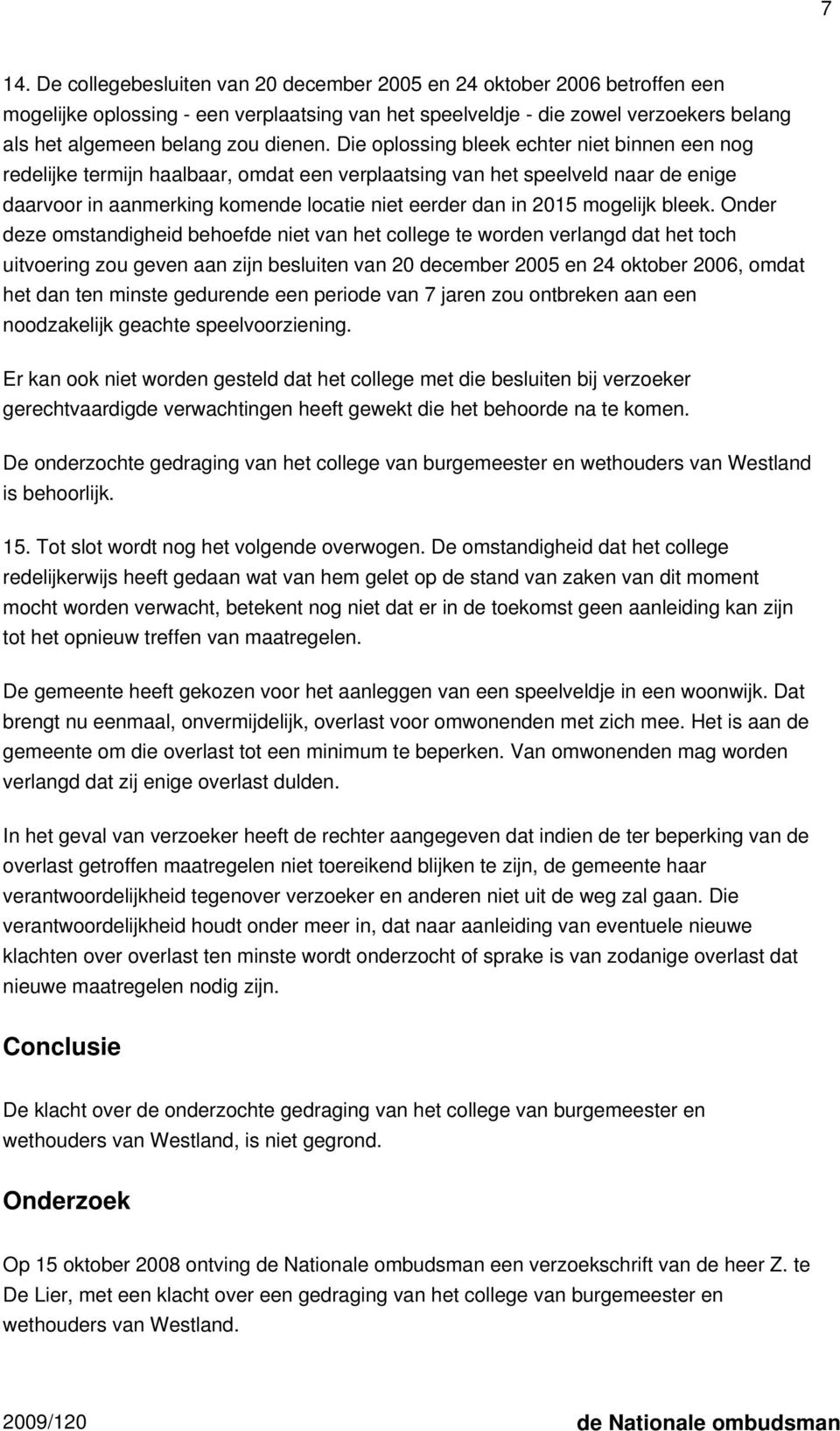 7

14. De collegebesluiten van 20 december 2005 en 24 oktober 2006 betroffen een mogelijke oplossing - een verplaatsing van het speelveldje - die zowel verzoekers belang als het algemeen belang zou dienen. Die oplossing bleek echter niet binnen een nog redelijke termijn haalbaar, omdat een verplaatsing van het speelveld naar de enige daarvoor in aanmerking komende locatie niet eerder dan in 2015 mogelijk bleek. Onder deze omstandigheid behoefde niet van het college te worden verlangd dat het toch uitvoering zou geven aan zijn besluiten van 20 december 2005 en 24 oktober 2006, omdat het dan ten minste gedurende een periode van 7 jaren zou ontbreken aan een noodzakelijk geachte speelvoorziening.

Er kan ook niet worden gesteld dat het college met die besluiten bij verzoeker gerechtvaardigde verwachtingen heeft gewekt die het behoorde na te komen.

De onderzochte gedraging van het college van burgemeester en wethouders van Westland is behoorlijk.

15. Tot slot wordt nog het volgende overwogen. De omstandigheid dat het college redelijkerwijs heeft gedaan wat van hem gelet op de stand van zaken van dit moment mocht worden verwacht, betekent nog niet dat er in de toekomst geen aanleiding kan zijn tot het opnieuw treffen van maatregelen.

De gemeente heeft gekozen voor het aanleggen van een speelveldje in een woonwijk. Dat brengt nu eenmaal, onvermijdelijk, overlast voor omwonenden met zich mee. Het is aan de gemeente om die overlast tot een minimum te beperken. Van omwonenden mag worden verlangd dat zij enige overlast dulden.

In het geval van verzoeker heeft de rechter aangegeven dat indien de ter beperking van de overlast getroffen maatregelen niet toereikend blijken te zijn, de gemeente haar verantwoordelijkheid tegenover verzoeker en anderen niet uit de weg zal gaan. Die verantwoordelijkheid houdt onder meer in, dat naar aanleiding van eventuele nieuwe klachten over overlast ten minste wordt onderzocht of sprake is van zodanige overlast dat nieuwe maatregelen nodig zijn.

Conclusie

De klacht over de onderzochte gedraging van het college van burgemeester en wethouders van Westland, is niet gegrond.

Onderzoek

Op 15 oktober 2008 ontving de Nationale ombudsman een verzoekschrift van de heer Z. te De Lier, met een klacht over een gedraging van het college van burgemeester en wethouders van Westland.

2009/120 de Nationale ombudsman